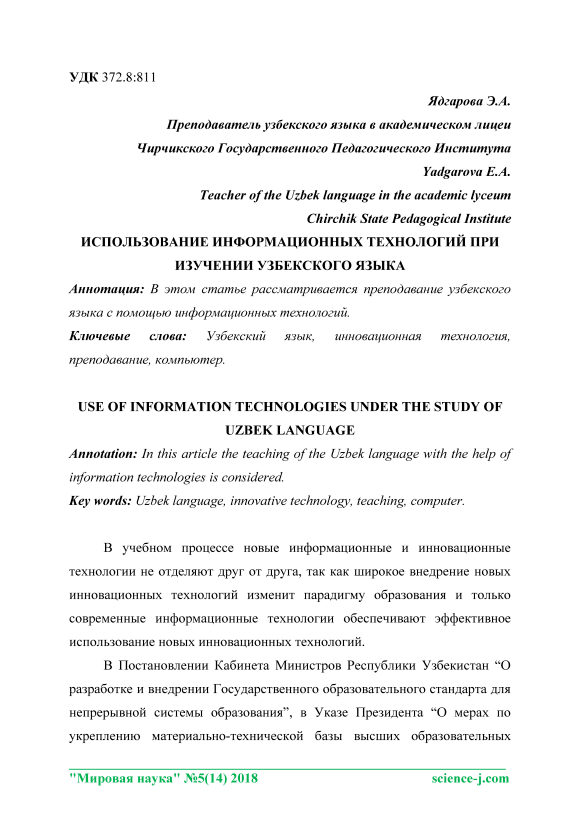 УДК 372.8:811

Ядгарова Э.А.

Преподаватель узбекского языка в академическом лицеи

Чирчикского Государственного Педагогического Института

Yadgarova E.A.

Teacher of the Uzbek language in the academic lyceum

Chirchik State Pedagogical Institute

ИСПОЛЬЗОВАНИЕ ИНФОРМАЦИОННЫХ ТЕХНОЛОГИЙ ПРИ ИЗУЧЕНИИ УЗБЕКСКОГО ЯЗЫКА

Аннотация: В этом статье рассматривается преподавание узбекского языка с помощью информационных технологий.

Ключевые слова: Узбекский язык, инновационная технология, преподавание, компьютер.

USE OF INFORMATION TECHNOLOGIES UNDER THE STUDY OF UZBEK LANGUAGE

Annotation: In this article the teaching of the Uzbek language with the help of information technologies is considered.

Key words: Uzbek language, innovative technology, teaching, computer.

В учебном процессе новые информационные и инновационные технологии не отделяют друг от друга, так как широкое внедрение новых инновационных технологий изменит парадигму образования и только современные информационные технологии обеспечивают эффективное использование новых инновационных технологий.

В Постановлении Кабинета Министров Республики Узбекистан “О разработке и внедрении Государственного образовательного стандарта для непрерывной системы образования”, в Указе Президента “О мерах по укреплению материально-технической базы высших образовательных

"Мировая наука" №5(14) 2018 science-j.com